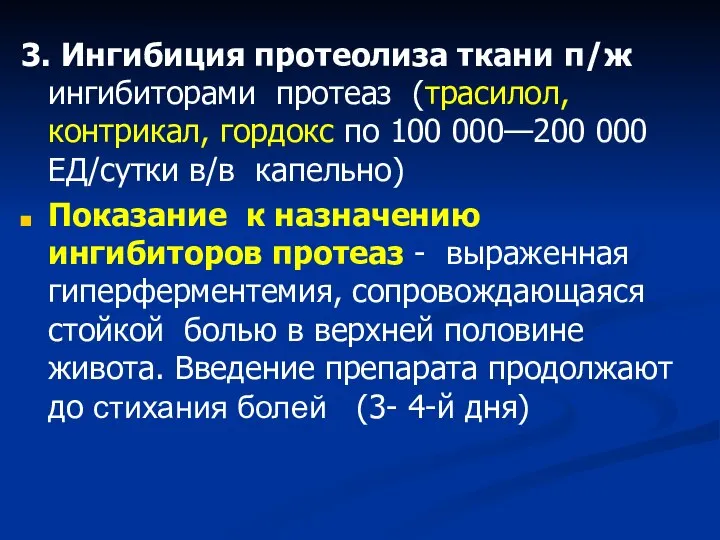 3. Ингибиция протеолиза ткани п/ж ингибиторами протеаз (трасилол, контрикал, гордокс по 100 000—200 000 ЕД/сутки в/в капельно)

Показание к назначению ингибиторов протеаз - выраженная гиперферментемия, сопровождающаяся стойкой болью в верхней половине живота. Введение препарата продолжают до стихания болей (3- 4-й дня)